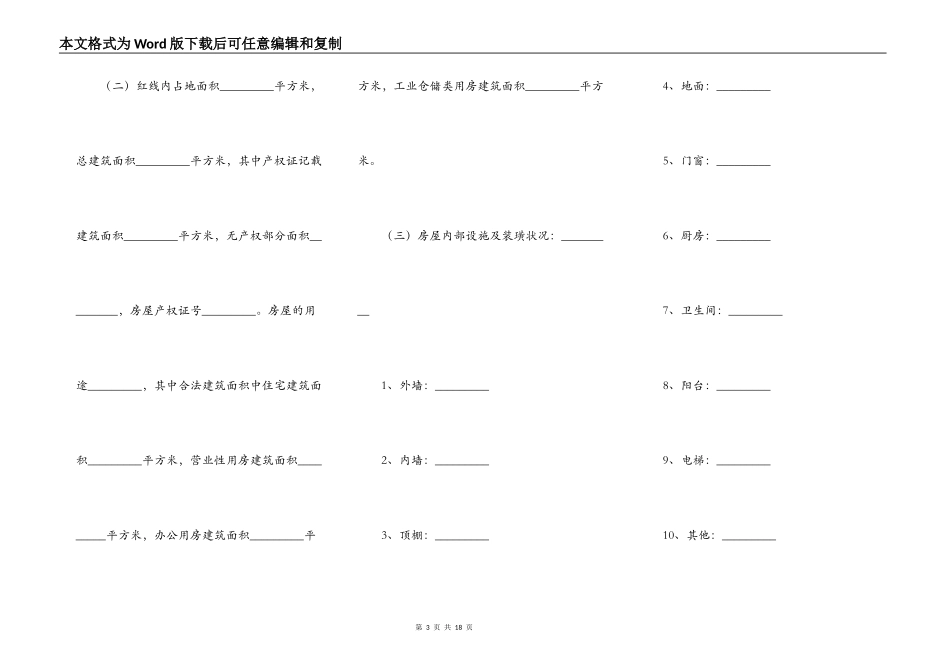 本文格式为Word版下载后可任意编辑和复制

（二）红线内占地面积_________平方米，总建筑面积_________平方米，其中产权证记载建筑面积_________平方米，无产权部分面积_________，房屋产权证号_________。房屋的用途_________，其中合法建筑面积中住宅建筑面积_________平方米，营业性用房建筑面积_________平方米，办公用房建筑面积_________平方米，工业仓储类用房建筑面积_________平方米。

（三）房屋内部设施及装璜状况：_________

1、外墙：_________

2、内墙：_________

3、顶棚：_________

4、地面：_________

5、门窗：_________

6、厨房：_________

7、卫生间：_________

8、阳台：_________

9、电梯：_________

10、其他：_________

第 3 页 共 18 页